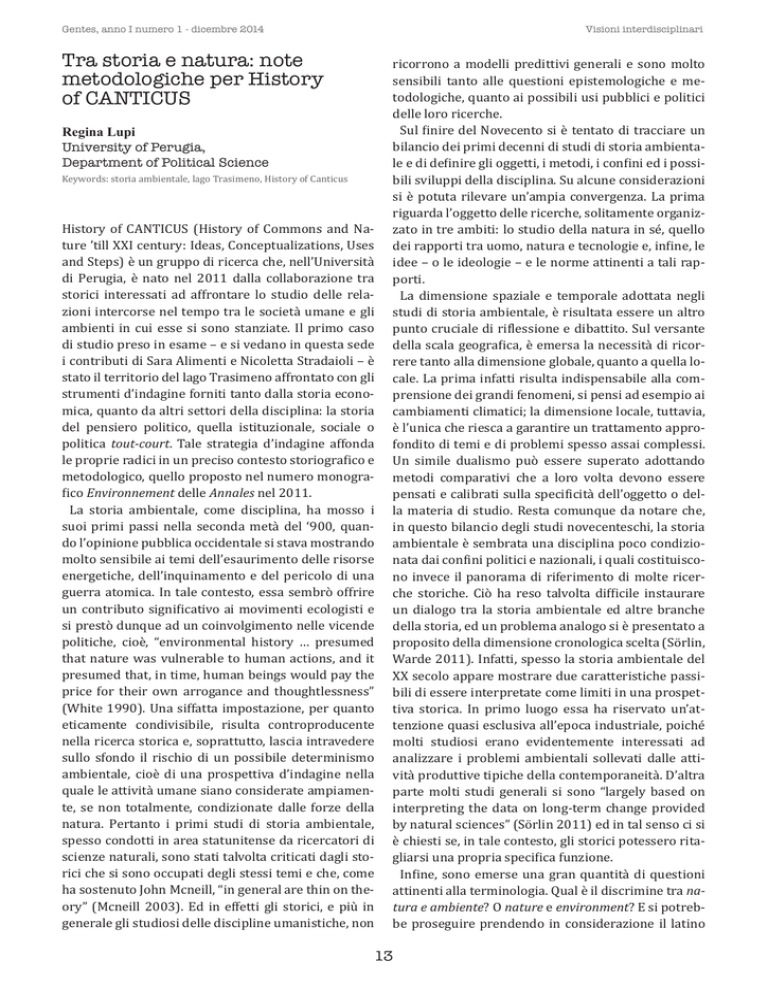 Gentes, anno I numero 1 - dicembre 2014

Visioni interdisciplinari

Tra storia e natura: note metodologiche per History of CANTICUS

Regina Lupi
University of Perugia,
Department of Political Science
Keywords: storia ambientale, lago Trasimeno, History of Canticus

History of CANTICUS (History of Commons and Nature 'till XXI century: Ideas, Conceptualizations, Uses and Steps) è un gruppo di ricerca che, nell'Università di Perugia, è nato nel 2011 dalla collaborazione tra storici interessati ad affrontare lo studio delle relazioni intercorse nel tempo tra le società umane e gli ambienti in cui esse si sono stanziate. Il primo caso di studio preso in esame – e si vedano in questa sede i contributi di Sara Alimenti e Nicoletta Stradaioli – è stato il territorio del lago Trasimeno affrontato con gli strumenti d'indagine forniti tanto dalla storia economica, quanto da altri settori della disciplina: la storia del pensiero politico, quella istituzionale, sociale o politica tout-court. Tale strategia d'indagine affonda le proprie radici in un preciso contesto storiografico e metodologico, quello proposto nel numero monografico Environnement delle Annales nel 2011.

La storia ambientale, come disciplina, ha mosso i suoi primi passi nella seconda metà del '900, quando l'opinione pubblica occidentale si stava mostrando molto sensibile ai temi dell'esaurimento delle risorse energetiche, dell'inquinamento e del pericolo di una guerra atomica. In tale contesto, essa sembrò offrire un contributo significativo ai movimenti ecologisti e si prestò dunque ad un coinvolgimento nelle vicende politiche, cioè, "environmental history … presumed that nature was vulnerable to human actions, and it presumed that, in time, human beings would pay the price for their own arrogance and thoughtlessness" (White 1990). Una siffatta impostazione, per quanto eticamente condivisibile, risulta controproducente nella ricerca storica e, soprattutto, lascia intravedere sullo sfondo il rischio di un possibile determinismo ambientale, cioè di una prospettiva d'indagine nella quale le attività umane siano considerate ampiamente, se non totalmente, condizionate dalle forze della natura. Pertanto i primi studi di storia ambientale, spesso condotti in area statunitense da ricercatori di scienze naturali, sono stati talvolta criticati dagli storici che si sono occupati degli stessi temi e che, come ha sostenuto John Mcneill, "in general are thin on theory" (Mcneill 2003). Ed in effetti gli storici, e più in generale gli studiosi delle discipline umanistiche, non ricorrono a modelli predittivi generali e sono molto sensibili tanto alle questioni epistemologiche e metodologiche, quanto ai possibili usi pubblici e politici delle loro ricerche.

Sul finire del Novecento si è tentato di tracciare un bilancio dei primi decenni di studi di storia ambientale e di definire gli oggetti, i metodi, i confini ed i possibili sviluppi della disciplina. Su alcune considerazioni si è potuta rilevare un'ampia convergenza. La prima riguarda l'oggetto delle ricerche, solitamente organizzato in tre ambiti: lo studio della natura in sé, quello dei rapporti tra uomo, natura e tecnologie e, infine, le idee – o le ideologie – e le norme attinenti a tali rapporti.

La dimensione spaziale e temporale adottata negli studi di storia ambientale, è risultata essere un altro punto cruciale di riflessione e dibattito. Sul versante della scala geografica, è emersa la necessità di ricorrere tanto alla dimensione globale, quanto a quella locale. La prima infatti risulta indispensabile alla comprensione dei grandi fenomeni, si pensi ad esempio ai cambiamenti climatici; la dimensione locale, tuttavia, è l'unica che riesca a garantire un trattamento approfondito di temi e di problemi spesso assai complessi. Un simile dualismo può essere superato adottando metodi comparativi che a loro volta devono essere pensati e calibrati sulla specificità dell'oggetto o della materia di studio. Resta comunque da notare che, in questo bilancio degli studi novecenteschi, la storia ambientale è sembrata una disciplina poco condizionata dai confini politici e nazionali, i quali costituiscono invece il panorama di riferimento di molte ricerche storiche. Ciò ha reso talvolta difficile instaurare un dialogo tra la storia ambientale ed altre branche della storia, ed un problema analogo si è presentato a proposito della dimensione cronologica scelta (Sörlin, Warde 2011). Infatti, spesso la storia ambientale del XX secolo appare mostrare due caratteristiche passibili di essere interpretate come limiti in una prospettiva storica. In primo luogo essa ha riservato un'attenzione quasi esclusiva all'epoca industriale, poiché molti studiosi erano evidentemente interessati ad analizzare i problemi ambientali sollevati dalle attività produttive tipiche della contemporaneità. D'altra parte molti studi generali si sono "largely based on interpreting the data on long-term change provided by natural sciences" (Sörlin 2011) ed in tal senso ci si è chiesti se, in tale contesto, gli storici potessero ritagliarsi una propria specifica funzione.

Infine, sono emerse una gran quantità di questioni attinenti alla terminologia. Qual è il discrimine tra natura e ambiente? O nature e environment? E si potrebbe proseguire prendendo in considerazione il latino

13